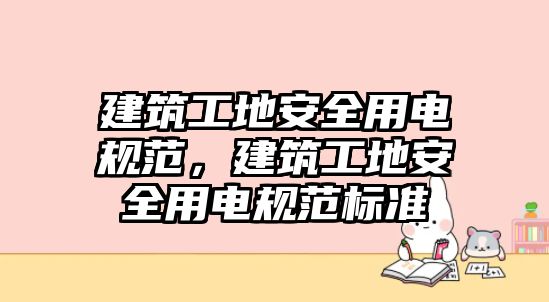 建筑工地安全用电规范，建筑工地安全用电规范标准